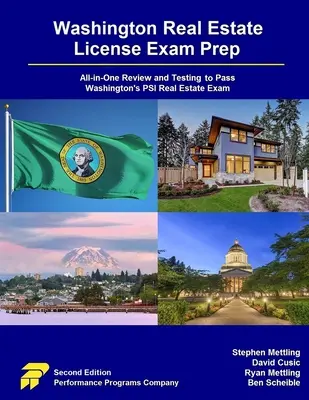 Washington Real Estate License Exam Prep

All-in-One Review and Testing to Pass Washington's PSI Real Estate Exam

THE SEAL OF THE STATE OF WASHINGTON 1889

Second Edition
Performance Programs Company

Stephen Mettling
David Cusic
Ryan Mettling
Ben Scheible